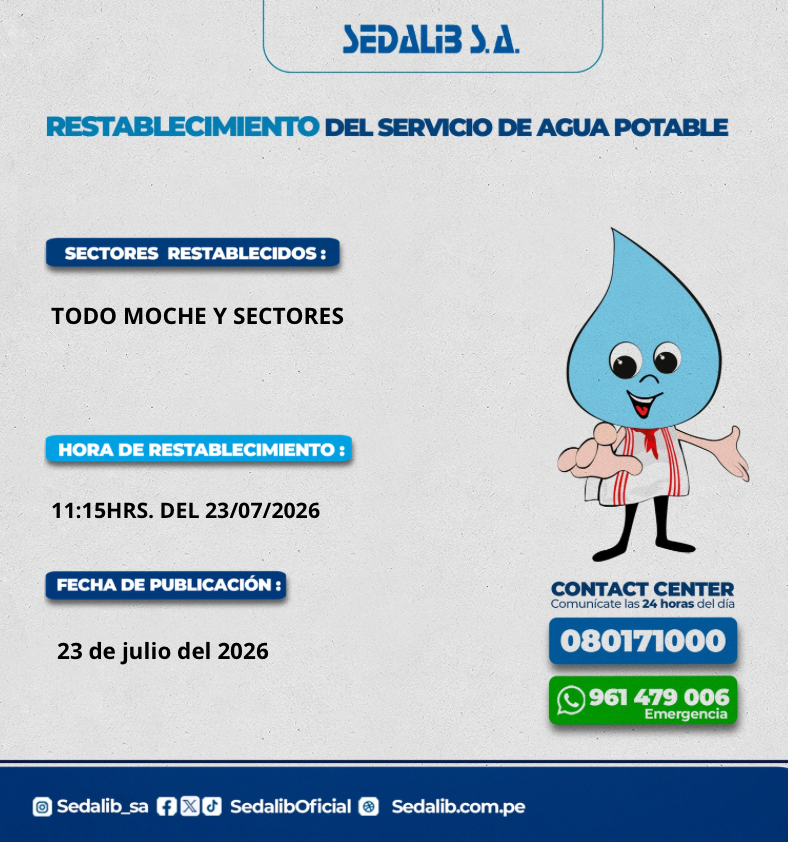 SEDALIB S.A.

RESTABLECIMIENTO DEL SERVICIO DE AGUA POTABLE

SECTORES RESTABLECIDOS :

TODO MOCHE Y SECTORES

HORA DE RESTABLECIMIENTO :

11:15HRS. DEL 23/07/2026

FECHA DE PUBLICACIÓN :

23 de julio del 2026

CONTACT CENTER
Comunícate las 24 horas del día

080171000

961 479 006
Emergencia

Sedalib_sa SedalibOficial Sedalib.com.pe